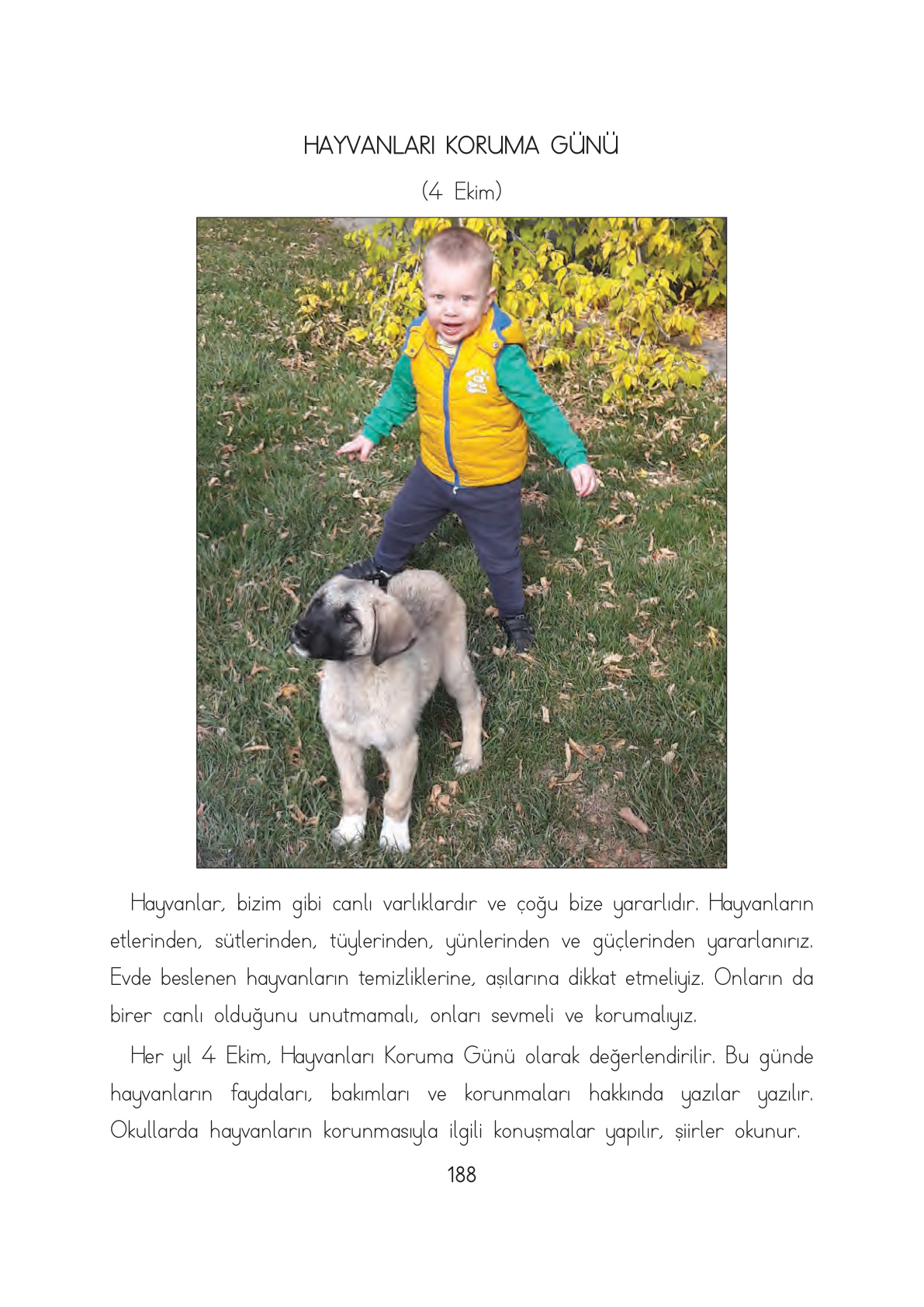 HAYVANLARI KORUMA GÜNÜ

(4 Ekim)

Hayvanlar, bizim gibi canlı varlıklardır ve çoğu bize yararlıdır. Hayvanların etlerinden, sütlerinden, tüylerinden, yünlerinden ve güçlerinden yararlanırız. Evde beslenen hayvanların temizliklerine, aşılarına dikkat etmeliyiz. Onların da birer canlı olduğunu unutmamalı, onları sevmeli ve korumalıyız.

Her yıl 4 Ekim, Hayvanları Koruma Günü olarak değerlendirilir. Bu günde hayvanların faydaları, bakımları ve korunmaları hakkında yazılar yazılır. Okullarda hayvanların korunmasıyla ilgili konuşmalar yapılır, şiirler okunur.

188